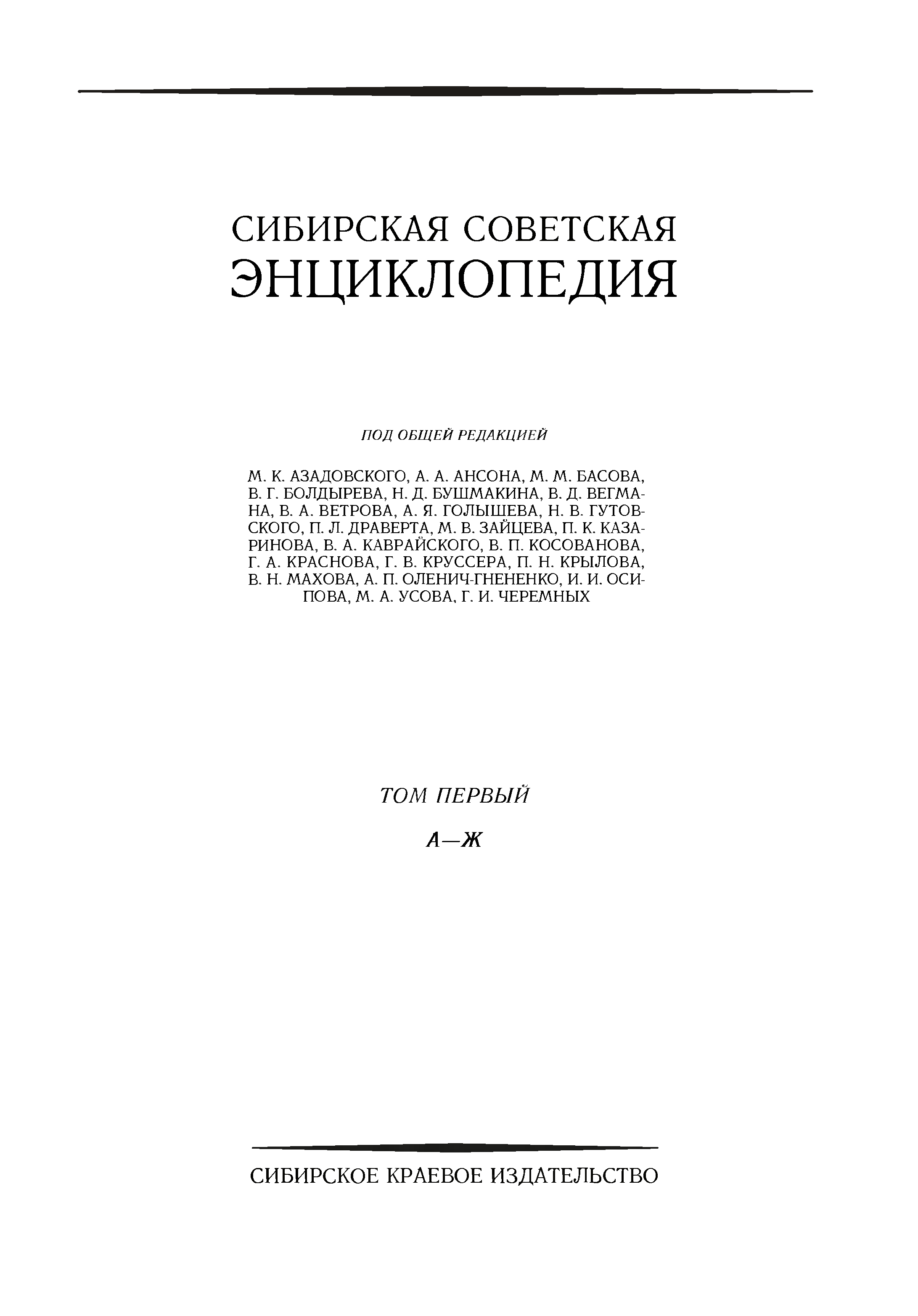 СИБИРСКАЯ СОВЕТСКАЯ ЭНЦИКЛОПЕДИЯ

ПОД ОБЩЕЙ РЕДАКЦИЕЙ

М. К. АЗАДОВСКОГО, А. А. АНСОНА, М. М. БАСОВА, В. Г. БОЛДЫРЕВА, Н. Д. БУШМАКИНА, В. Д. ВЕГМАНА, В. А. ВЕТРОВА, А. Я. ГОЛЫШЕВА, Н. В. ГУТОВСКОГО, П. Л. ДРАВЕРТА, М. В. ЗАЙЦЕВА, П. К. КАЗАРИНОВА, В. А. КАВРАЙСКОГО, В. П. КОСОВАНОВА, Г. А. КРАСНОВА, Г. В. КРУССЕРА, П. Н. КРЫЛОВА, В. Н. МАХОВА, А. П. ОЛЕНИЧ-ГНЕНЕНКО, И. И. ОСИПОВА, М. А. УСОВА, Г. И. ЧЕРЕМНЫХ

ТОМ ПЕРВЫЙ

А—Ж

СИБИРСКОЕ КРАЕВОЕ ИЗДАТЕЛЬСТВО